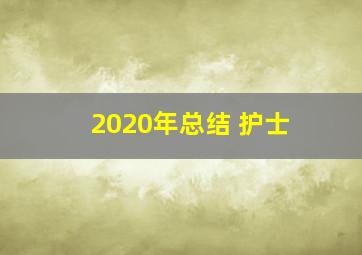 2020年总结 护士